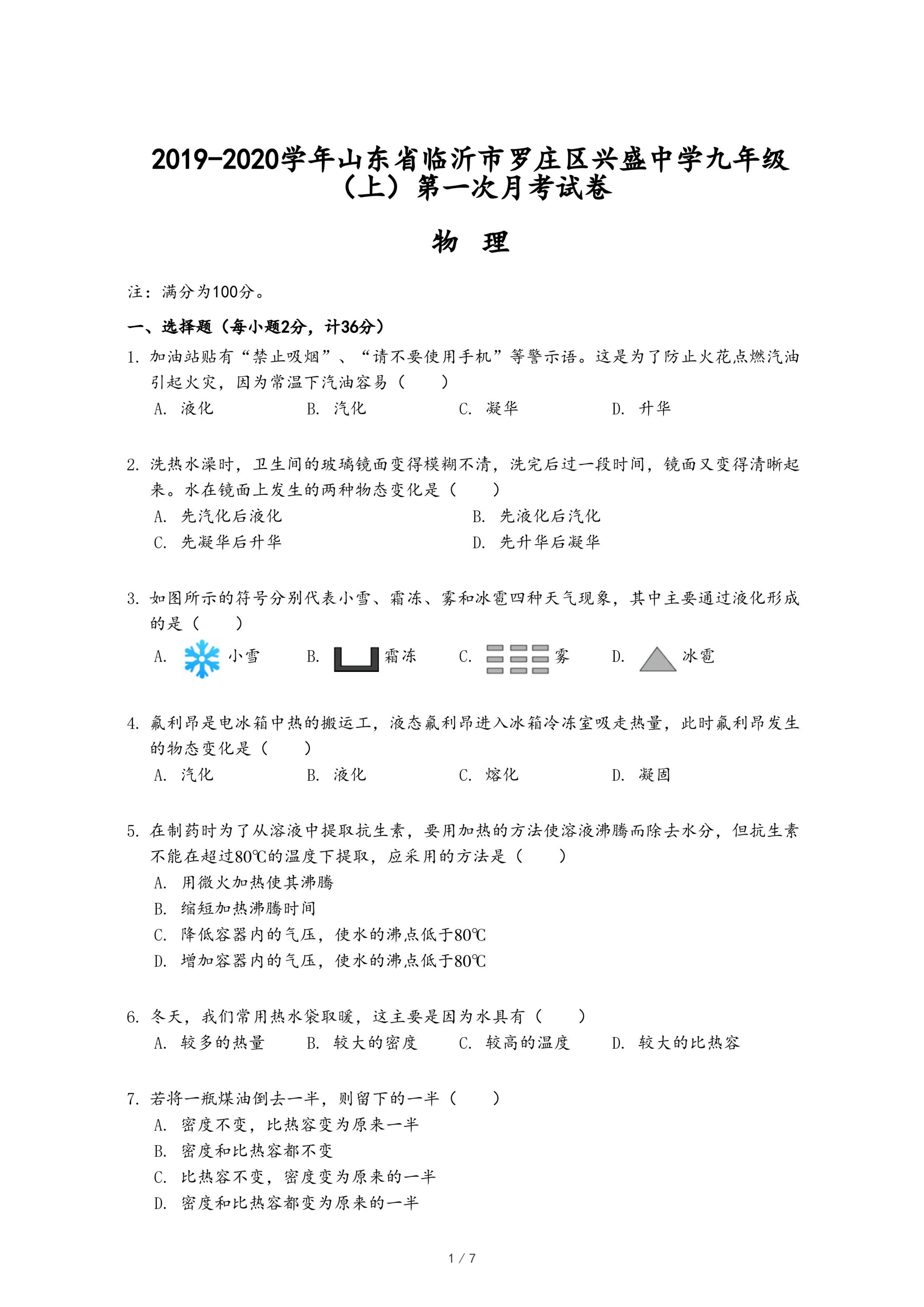 2019-2020学年山东省临沂市罗庄区兴盛中学九年级（上）第一次月考试卷

物 理

注：满分为100分。

一、选择题（每小题2分，计36分）

1. 加油站贴有“禁止吸烟”、“请不要使用手机”等警示语。这是为了防止火花点燃汽油引起火灾，因为常温下汽油容易（　　）
A. 液化　B. 汽化　C. 凝华　D. 升华

2. 洗热水澡时，卫生间的玻璃镜面变得模糊不清，洗完后过一段时间，镜面又变得清晰起来。水在镜面上发生的两种物态变化是（　　）
A. 先汽化后液化　B. 先液化后汽化
C. 先凝华后升华　D. 先升华后凝华

3. 如图所示的符号分别代表小雪、霜冻、雾和冰雹四种天气现象，其中主要通过液化形成的是（　　）
A. 小雪　B. 霜冻　C. 雾　D. 冰雹

4. 氟利昂是电冰箱中热的搬运工，液态氟利昂进入冰箱冷冻室吸走热量，此时氟利昂发生的物态变化是（　　）
A. 汽化　B. 液化　C. 熔化　D. 凝固

5. 在制药时为了从溶液中提取抗生素，要用加热的方法使溶液沸腾而除去水分，但抗生素不能在超过80℃的温度下提取，应采用的方法是（　　）
A. 用微火加热使其沸腾
B. 缩短加热沸腾时间
C. 降低容器内的气压，使水的沸点低于80℃
D. 增加容器内的气压，使水的沸点低于80℃

6. 冬天，我们常用热水袋取暖，这主要是因为水具有（　　）
A. 较多的热量　B. 较大的密度　C. 较高的温度　D. 较大的比热容

7. 若将一瓶煤油倒去一半，则留下的一半（　　）
A. 密度不变，比热容变为原来一半
B. 密度和比热容都不变
C. 比热容不变，密度变为原来的一半
D. 密度和比热容都变为原来的一半

1 / 7